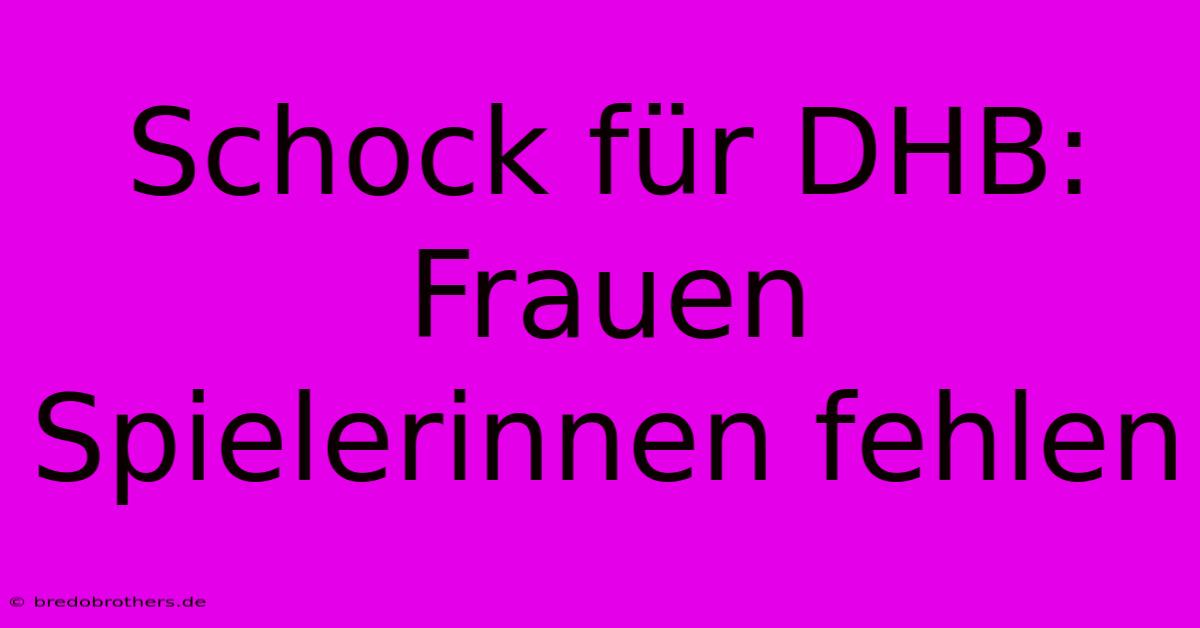 Schock für DHB: Frauen Spielerinnen fehlen

© bredobrothers.de